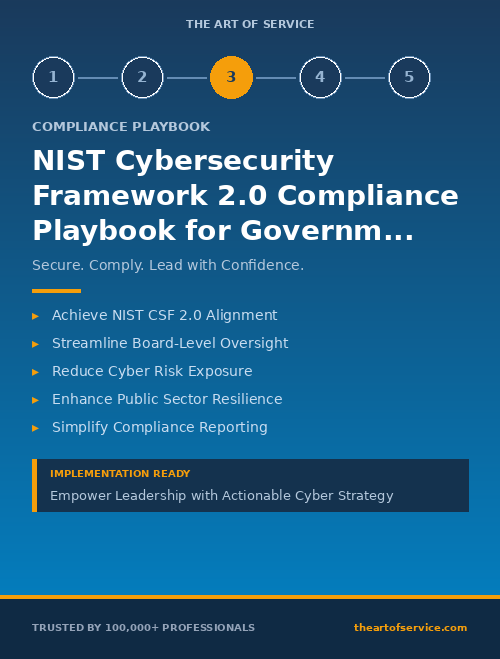 THE ART OF SERVICE

1 2 3 4 5

COMPLIANCE PLAYBOOK

NIST Cybersecurity Framework 2.0 Compliance Playbook for Governm...

Secure. Comply. Lead with Confidence.

▸ Achieve NIST CSF 2.0 Alignment
▸ Streamline Board-Level Oversight
▸ Reduce Cyber Risk Exposure
▸ Enhance Public Sector Resilience
▸ Simplify Compliance Reporting

IMPLEMENTATION READY
Empower Leadership with Actionable Cyber Strategy

TRUSTED BY 100,000+ PROFESSIONALS

theartofservice.com